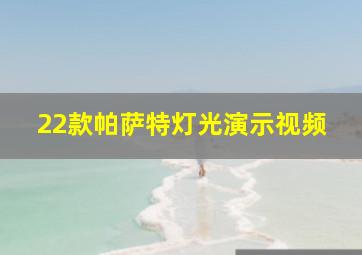 22款帕萨特灯光演示视频